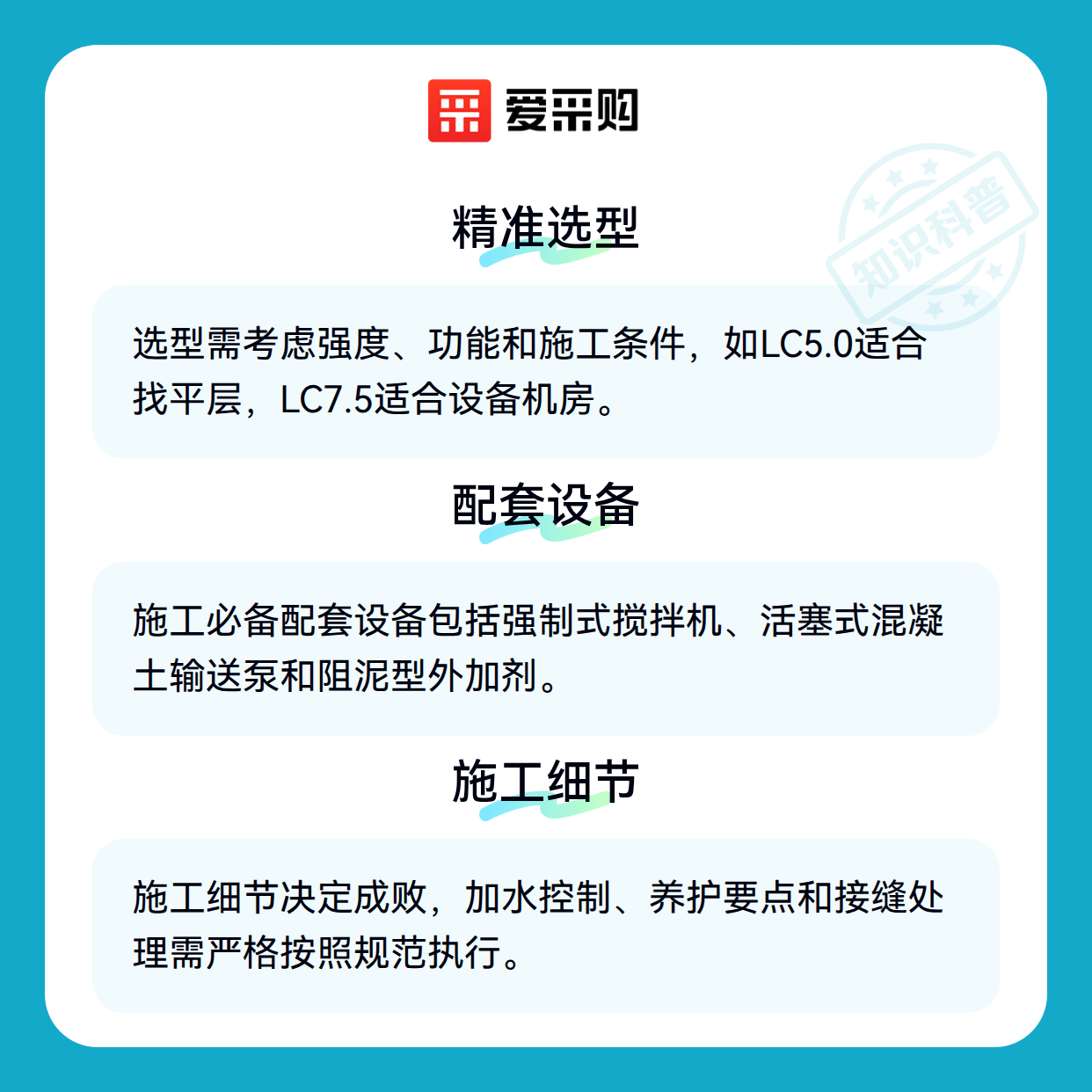 爱采购

精准选型

选型需考虑强度、功能和施工条件，如LC5.0适合找平层，LC7.5适合设备机房。

配套设备

施工必备配套设备包括强制式搅拌机、活塞式混凝土输送泵和阻泥型外加剂。

施工细节

施工细节决定成败，加水控制、养护要点和接缝处理需严格按照规范执行。

知识科普